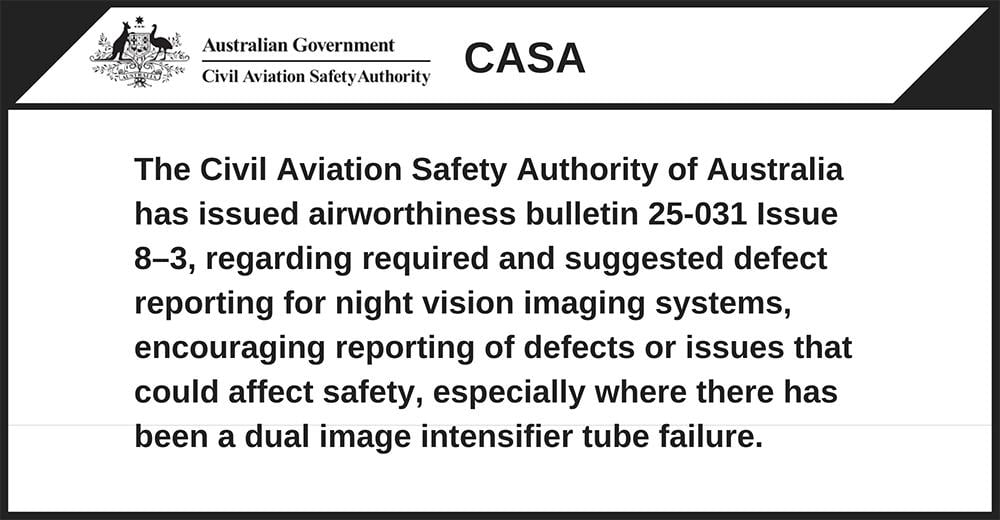 Australian Government
Civil Aviation Safety Authority

CASA

The Civil Aviation Safety Authority of Australia has issued airworthiness bulletin 25-031 Issue 8–3, regarding required and suggested defect reporting for night vision imaging systems, encouraging reporting of defects or issues that could affect safety, especially where there has been a dual image intensifier tube failure.